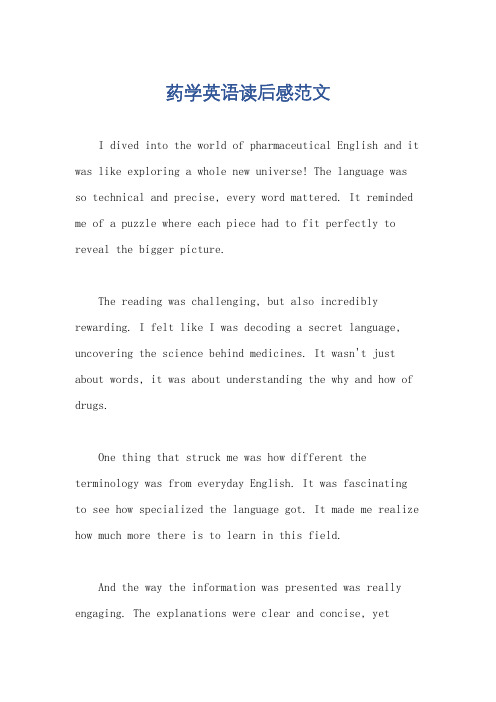 药学英语读后感范文

I dived into the world of pharmaceutical English and it was like exploring a whole new universe! The language was so technical and precise, every word mattered. It reminded me of a puzzle where each piece had to fit perfectly to reveal the bigger picture.

The reading was challenging, but also incredibly rewarding. I felt like I was decoding a secret language, uncovering the science behind medicines. It wasn't just about words, it was about understanding the why and how of drugs.

One thing that struck me was how different the terminology was from everyday English. It was fascinating to see how specialized the language got. It made me realize how much more there is to learn in this field.

And the way the information was presented was really engaging. The explanations were clear and concise, yet